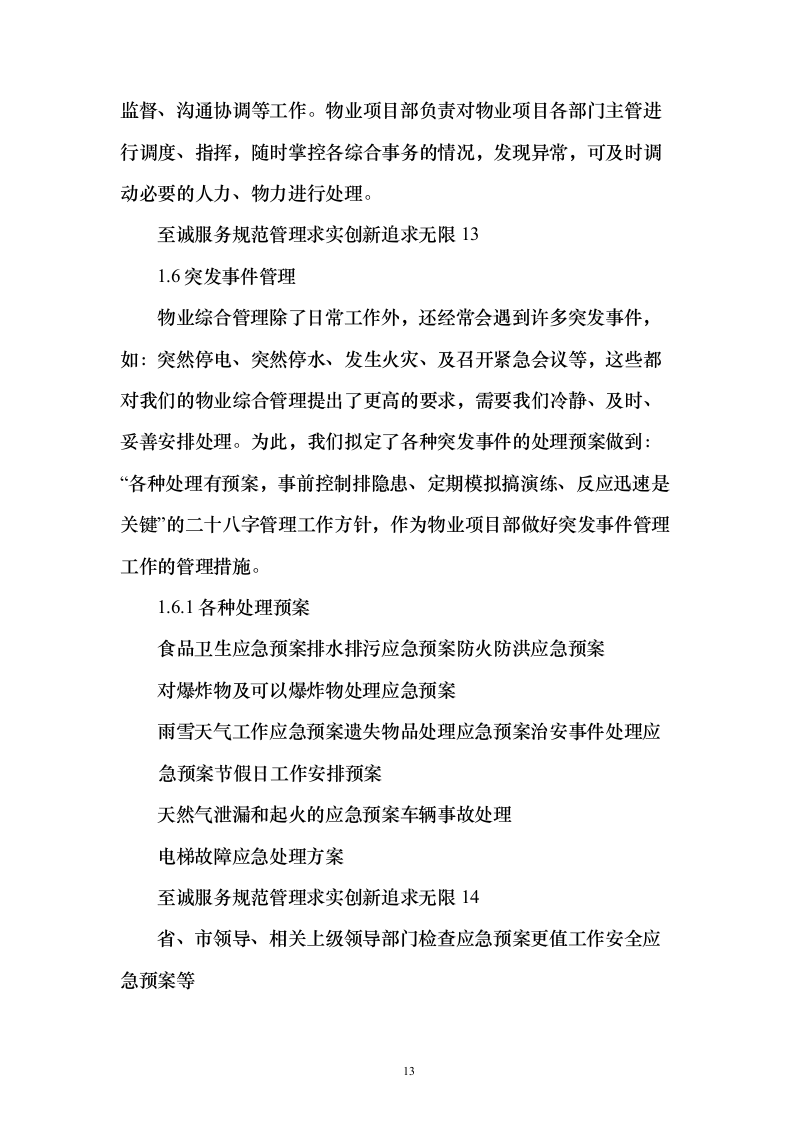 监督、沟通协调等工作。物业项目部负责对物业项目各部门主管进行调度、指挥，随时掌控各综合事务的情况，发现异常，可及时调动必要的人力、物力进行处理。

至诚服务规范管理求实创新追求无限 13

1.6 突发事件管理

物业综合管理除了日常工作外，还经常会遇到许多突发事件，如：突然停电、突然停水、发生火灾、及召开紧急会议等，这些都对我们的物业综合管理提出了更高的要求，需要我们冷静、及时、妥善安排处理。为此，我们拟定了各种突发事件的处理预案做到：“各种处理有预案，事前控制排隐患、定期模拟搞演练、反应迅速是关键”的二十八字管理工作方针，作为物业项目部做好突发事件管理工作的管理措施。

1.6.1 各种处理预案

食品卫生应急预案排水排污应急预案防火防洪应急预案

对爆炸物及可以爆炸物处理应急预案

雨雪天气工作应急预案遗失物品处理应急预案治安事件处理应急预案节假日工作安排预案

天然气泄漏和起火的应急预案车辆事故处理

电梯故障应急处理方案

至诚服务规范管理求实创新追求无限 14

省、市领导、相关上级领导部门检查应急预案更值工作安全应急预案等

13